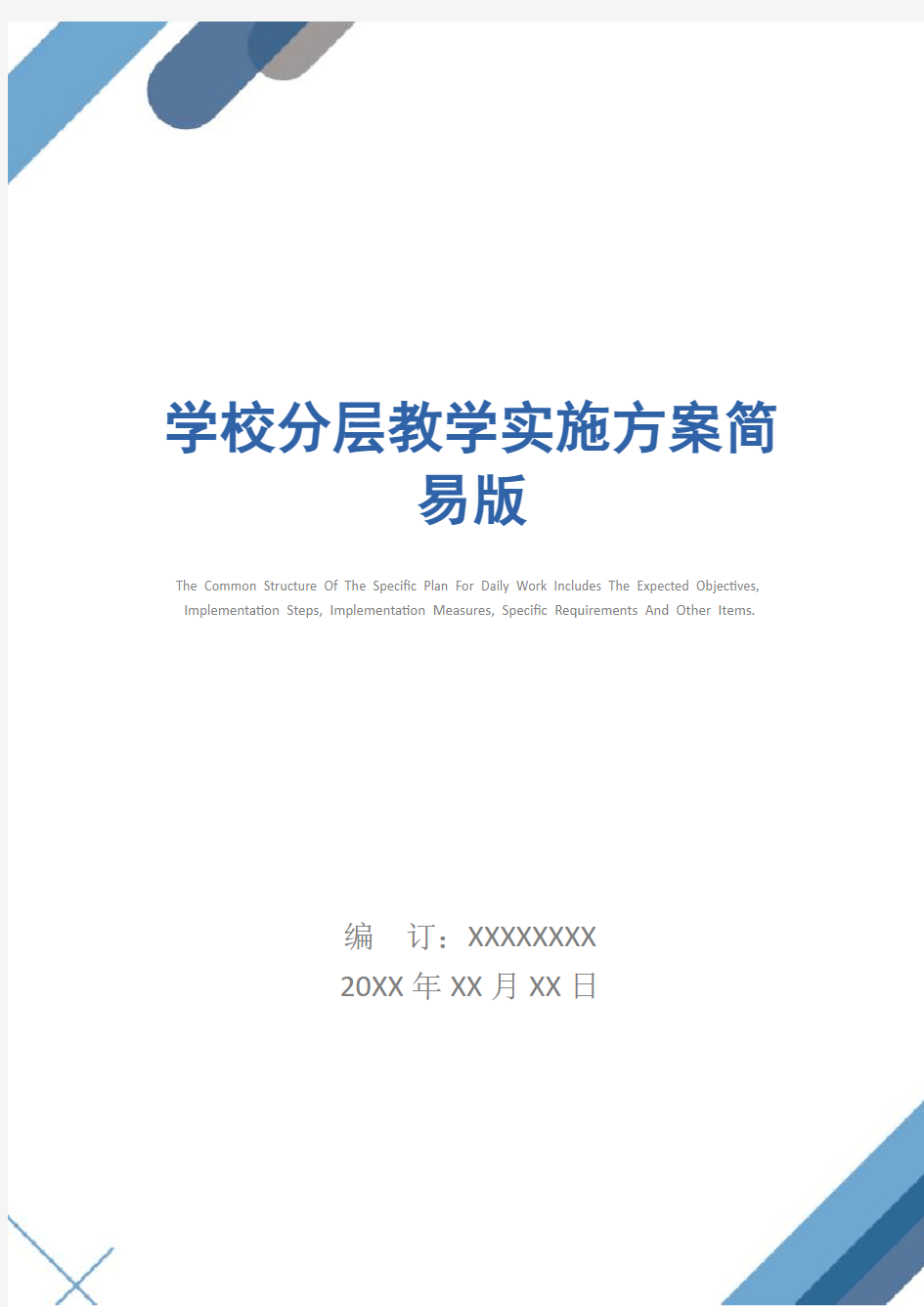 学校分层教学实施方案简易版

The Common Structure Of The Specific Plan For Daily Work Includes The Expected Objectives, Implementation Steps, Implementation Measures, Specific Requirements And Other Items.

编 订：XXXXXXXX
20XX 年 XX 月 XX 日